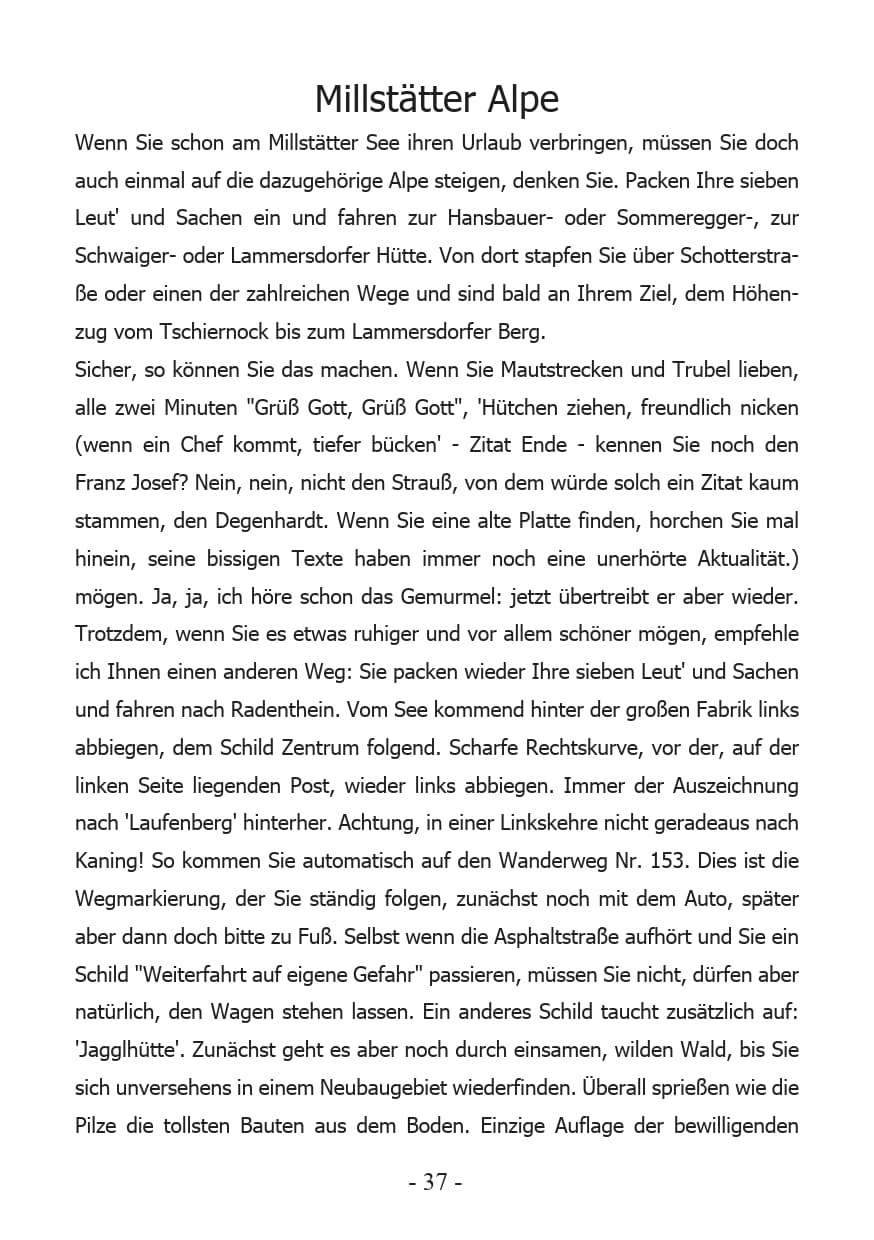 Millstätter Alpe

Wenn Sie schon am Millstätter See ihren Urlaub verbringen, müssen Sie doch auch einmal auf die dazugehörige Alpe steigen, denken Sie. Packen Ihre sieben Leut' und Sachen ein und fahren zur Hansbauer- oder Sommeregger-, zur Schwaiger- oder Lammersdorfer Hütte. Von dort stapfen Sie über Schotterstraße oder einen der zahlreichen Wege und sind bald an Ihrem Ziel, dem Höhenzug vom Tschiernock bis zum Lammersdorfer Berg.
Sicher, so können Sie das machen. Wenn Sie Mautstrecken und Trubel lieben, alle zwei Minuten "Grüß Gott, Grüß Gott", 'Hütchen ziehen, freundlich nicken (wenn ein Chef kommt, tiefer bücken' - Zitat Ende - kennen Sie noch den Franz Josef? Nein, nein, nicht den Strauß, von dem würde solch ein Zitat kaum stammen, den Degenhardt. Wenn Sie eine alte Platte finden, horchen Sie mal hinein, seine bissigen Texte haben immer noch eine unerhörte Aktualität.) mögen. Ja, ja, ich höre schon das Gemurmel: jetzt übertreibt er aber wieder. Trotzdem, wenn Sie es etwas ruhiger und vor allem schöner mögen, empfehle ich Ihnen einen anderen Weg: Sie packen wieder Ihre sieben Leut' und Sachen und fahren nach Radenthein. Vom See kommend hinter der großen Fabrik links abbiegen, dem Schild Zentrum folgend. Scharfe Rechtskurve, vor der, auf der linken Seite liegenden Post, wieder links abbiegen. Immer der Auszeichnung nach 'Laufenberg' hinterher. Achtung, in einer Linkskehre nicht geradeaus nach Kaning! So kommen Sie automatisch auf den Wanderweg Nr. 153. Dies ist die Wegmarkierung, der Sie ständig folgen, zunächst noch mit dem Auto, später aber dann doch bitte zu Fuß. Selbst wenn die Asphaltstraße aufhört und Sie ein Schild "Weiterfahrt auf eigene Gefahr" passieren, müssen Sie nicht, dürfen aber natürlich, den Wagen stehen lassen. Ein anderes Schild taucht zusätzlich auf: 'Jagglhütte'. Zunächst geht es aber noch durch einsamen, wilden Wald, bis Sie sich unversehens in einem Neubaugebiet wiederfinden. Überall sprießen wie die Pilze die tollsten Bauten aus dem Boden. Einzige Auflage der bewilligenden

- 37 -